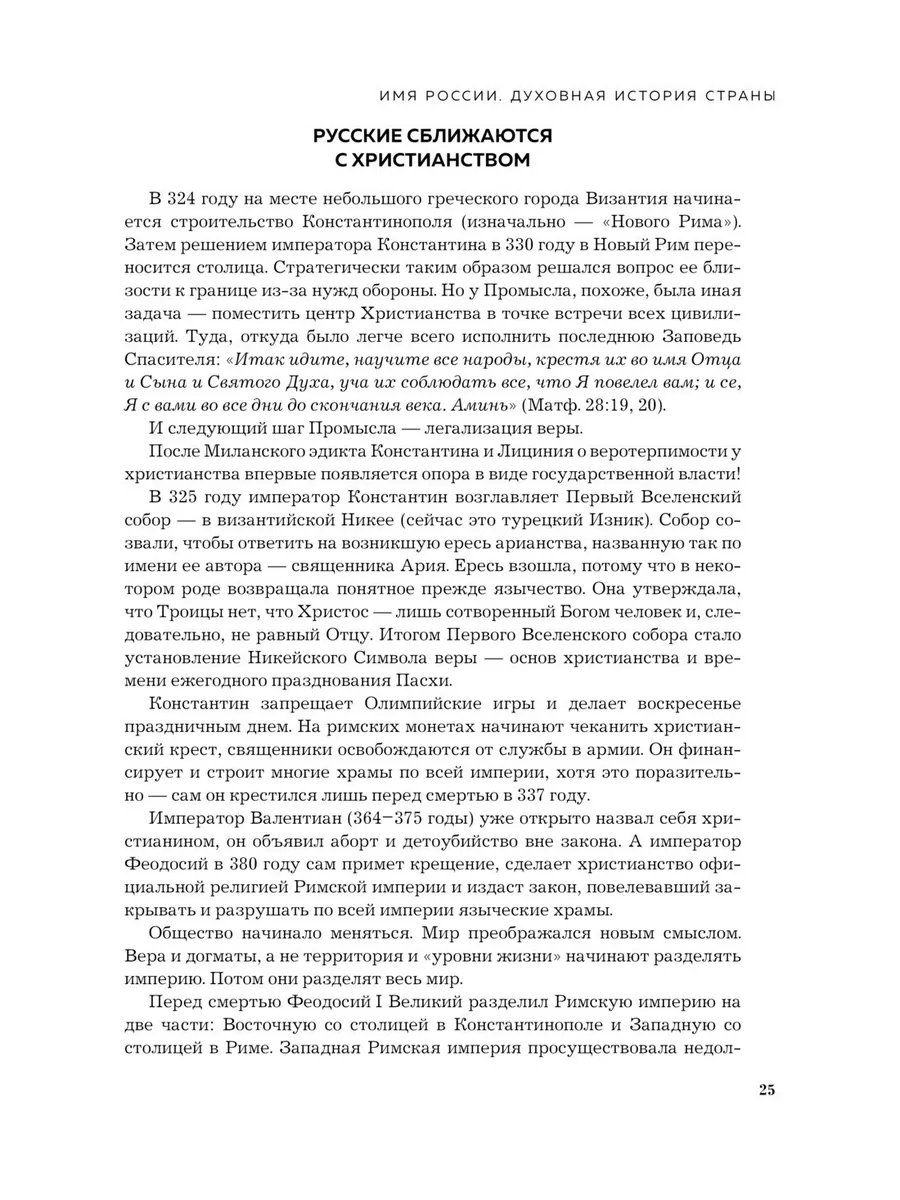 ИМЯ РОССИИ. ДУХОВНАЯ ИСТОРИЯ СТРАНЫ

РУССКИЕ СБЛИЖАЮТСЯ С ХРИСТИАНСТВОМ

В 324 году на месте небольшого греческого города Византия начинается строительство Константинополя (изначально — «Нового Рима»). Затем решением императора Константина в 330 году в Новый Рим переносится столица. Стратегически таким образом решался вопрос ее близости к границе из-за нужд обороны. Но у Промысла, похоже, была иная задача — поместить центр Христианства в точке встречи всех цивилизаций. Туда, откуда было легче всего исполнить последнюю Заповедь Спасителя: «Итак идите, научите все народы, крестя их во имя Отца и Сына и Святого Духа, уча их соблюдать все, что Я повелел вам; и се, Я с вами во все дни до скончания века. Аминь» (Матф. 28:19, 20).

И следующий шаг Промысла — легализация веры.

После Миланского эдикта Константина и Лициния о веротерпимости у христианства впервые появляется опора в виде государственной власти!

В 325 году император Константин возглавляет Первый Вселенский собор — в византийской Никее (сейчас это турецкий Изник). Собор созвали, чтобы ответить на возникшую ересь арианства, названную так по имени ее автора — священника Ария. Ересь взошла, потому что в некотором роде возвращала понятное прежде язычество. Она утверждала, что Троицы нет, что Христос — лишь сотворенный Богом человек и, следовательно, не равный Отцу. Итогом Первого Вселенского собора стало установление Никейского Символа веры — основ христианства и времени ежегодного празднования Пасхи.

Константин запрещает Олимпийские игры и делает воскресенье праздничным днем. На римских монетах начинают чеканить христианский крест, священники освобождаются от службы в армии. Он финансирует и строит многие храмы по всей империи, хотя это поразительно — сам он крестился лишь перед смертью в 337 году.

Император Валентиан (364–375 годы) уже открыто назвал себя христианином, он объявил аборт и детоубийство вне закона. А император Феодосий в 380 году сам примет крещение, сделает христианство официальной религией Римской империи и издаст закон, повелевавший закрывать и разрушать по всей империи языческие храмы.

Общество начинало меняться. Мир преображался новым смыслом. Вера и догматы, а не территория и «уровни жизни» начинают разделять империю. Потом они разделят весь мир.

Перед смертью Феодосий I Великий разделил Римскую империю на две части: Восточную со столицей в Константинополе и Западную со столицей в Риме. Западная Римская империя просуществовала недол-

25